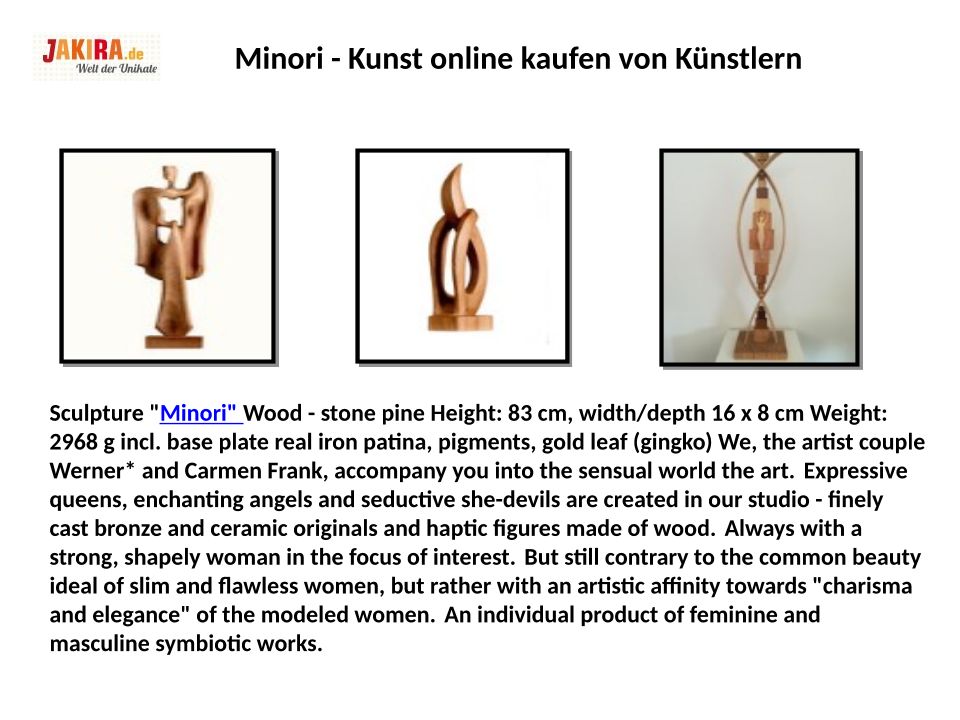 JAKIRA.de
Welt der Unikate

Minori - Kunst online kaufen von Künstlern

Sculpture "Minori" Wood - stone pine Height: 83 cm, width/depth 16 x 8 cm Weight: 2968 g incl. base plate real iron patina, pigments, gold leaf (gingko) We, the artist couple Werner* and Carmen Frank, accompany you into the sensual world the art. Expressive queens, enchanting angels and seductive she-devils are created in our studio - finely cast bronze and ceramic originals and haptic figures made of wood. Always with a strong, shapely woman in the focus of interest. But still contrary to the common beauty ideal of slim and flawless women, but rather with an artistic affinity towards "charisma and elegance" of the modeled women. An individual product of feminine and masculine symbiotic works.